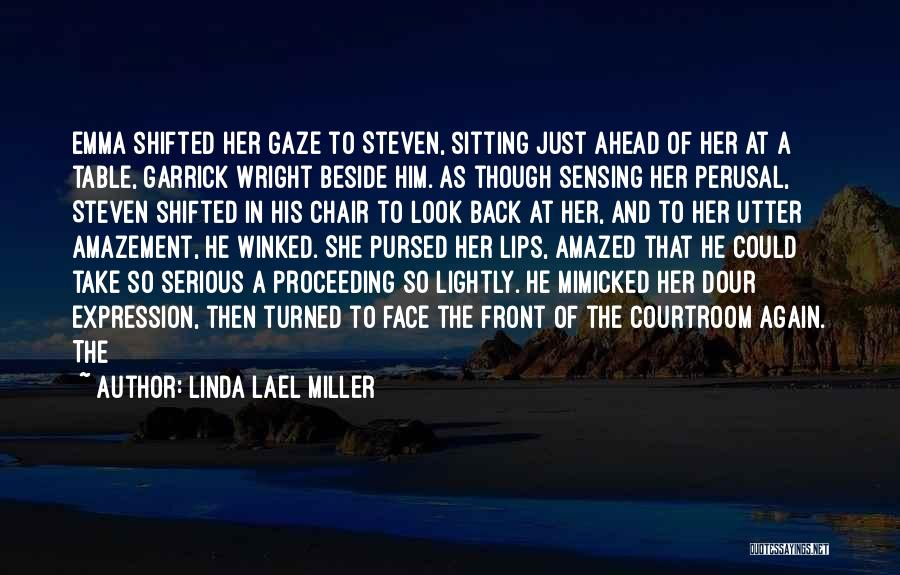 EMMA SHIFTED HER GAZE TO STEVEN, SITTING JUST AHEAD OF HER AT A TABLE, GARRICK WRIGHT BESIDE HIM. AS THOUGH SENSING HER PERUSAL, STEVEN SHIFTED IN HIS CHAIR TO LOOK BACK AT HER, AND TO HER UTTER AMAZEMENT, HE WINKED. SHE PURSED HER LIPS, AMAZED THAT HE COULD TAKE SO SERIOUS A PROCEEDING SO LIGHTLY. HE MIMICKED HER DOUR EXPRESSION, THEN TURNED TO FACE THE FRONT OF THE COURTROOM AGAIN. THE

~ AUTHOR: LINDA LAEL MILLER

QUOTESSAYINGS.NET